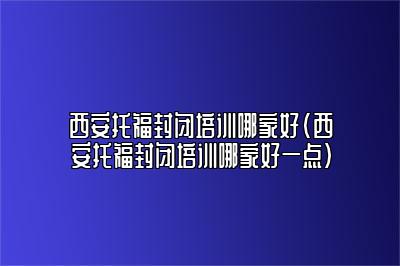 西安托福封闭培训哪家好(西安托福封闭培训哪家好一点)